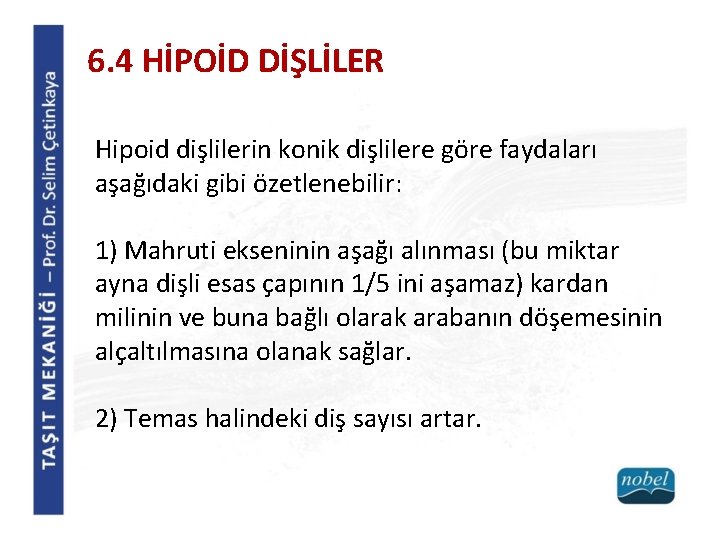 TAŞIT MEKANİĞİ – Prof. Dr. Selim Çetinkaya

6.4 HİPOİD DİŞLİLER

Hipoid dişlilerin konik dişlilere göre faydaları aşağıdaki gibi özetlenebilir:

1) Mahruti ekseninin aşağı alınması (bu miktar ayna dişli esas çapının 1/5 ini aşamaz) kardan milinin ve buna bağlı olarak arabanın döşemesinin alçaltılmasına olanak sağlar.

2) Temas halindeki diş sayısı artar.

nobel